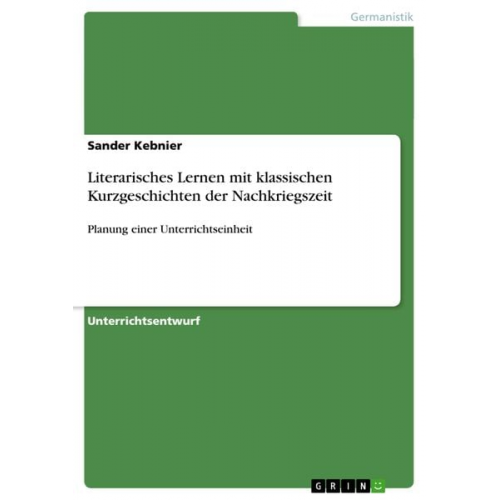 Germanistik

Sander Kebnier

Literarisches Lernen mit klassischen Kurzgeschichten der Nachkriegszeit

Planung einer Unterrichtseinheit

Unterrichtsentwurf

GRIN